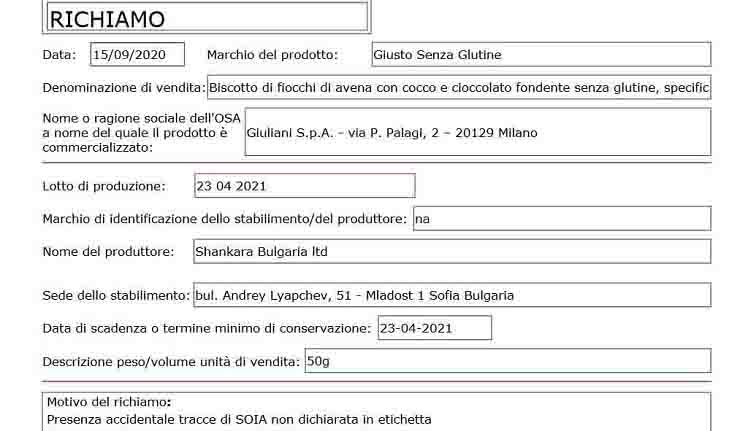 RICHIAMO

Data: 15/09/2020 Marchio del prodotto: Giusto Senza Glutine

Denominazione di vendita: Biscotto di fiocchi di avena con cocco e cioccolato fondente senza glutine, specific

Nome o ragione sociale dell'OSA a nome del quale il prodotto è commercializzato: Giuliani S.p.A. - via P. Palagi, 2 – 20129 Milano

Lotto di produzione: 23 04 2021

Marchio di identificazione dello stabilimento/del produttore: na

Nome del produttore: Shankara Bulgaria ltd

Sede dello stabilimento: bul. Andrey Lyapchev, 51 - Mladost 1 Sofia Bulgaria

Data di scadenza o termine minimo di conservazione: 23-04-2021

Descrizione peso/volume unità di vendita: 50g

Motivo del richiamo:
Presenza accidentale tracce di SOIA non dichiarata in etichetta